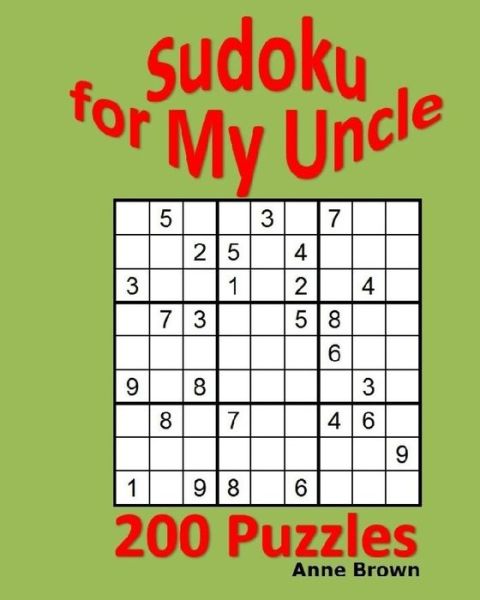 Sudoku for My Uncle

|   |   |   |   |   |   |   |   |   |
|---|---|---|---|---|---|---|---|---|
|   | 5 |   |   | 3 |   | 7 |   |   |
|   |   | 2 | 5 |   | 4 |   |   |   |
| 3 |   |   | 1 |   | 2 |   | 4 |   |
|   | 7 | 3 |   |   | 5 | 8 |   |   |
|   |   |   |   |   |   | 6 |   |   |
| 9 |   | 8 |   |   |   |   | 3 |   |
|   | 8 |   | 7 |   |   | 4 | 6 |   |
|   |   |   |   |   |   |   |   | 9 |
| 1 |   | 9 | 8 |   | 6 |   |   |   |

200 Puzzles

Anne Brown